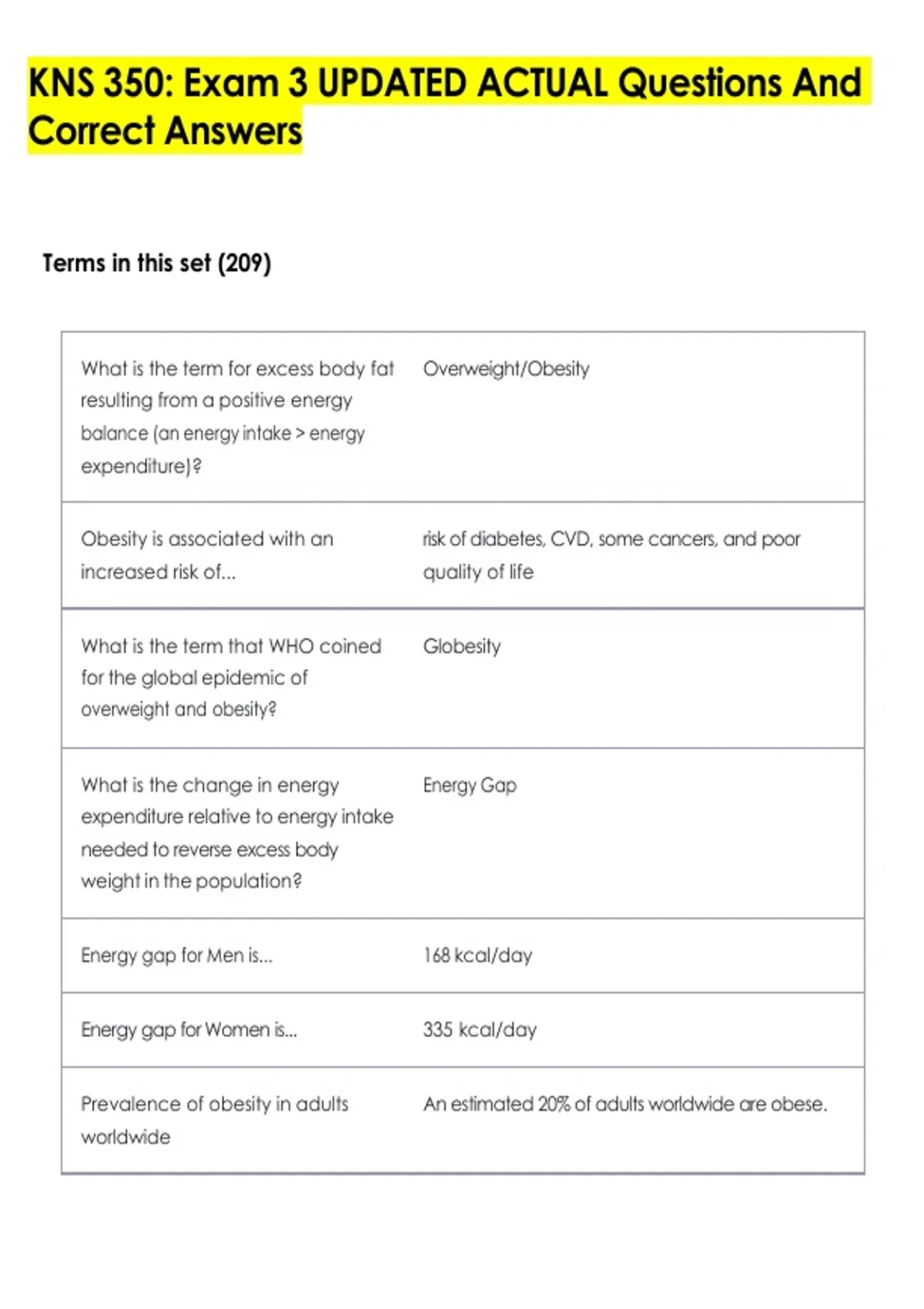 KNS 350: Exam 3 UPDATED ACTUAL Questions And Correct Answers

Terms in this set (209)

| | |
|---|---|
| What is the term for excess body fat resulting from a positive energy balance (an energy intake > energy expenditure)? | Overweight/Obesity |
| Obesity is associated with an increased risk of... | risk of diabetes, CVD, some cancers, and poor quality of life |
| What is the term that WHO coined for the global epidemic of overweight and obesity? | Globesity |
| What is the change in energy expenditure relative to energy intake needed to reverse excess body weight in the population? | Energy Gap |
| Energy gap for Men is... | 168 kcal/day |
| Energy gap for Women is... | 335 kcal/day |
| Prevalence of obesity in adults worldwide | An estimated 20% of adults worldwide are obese. |